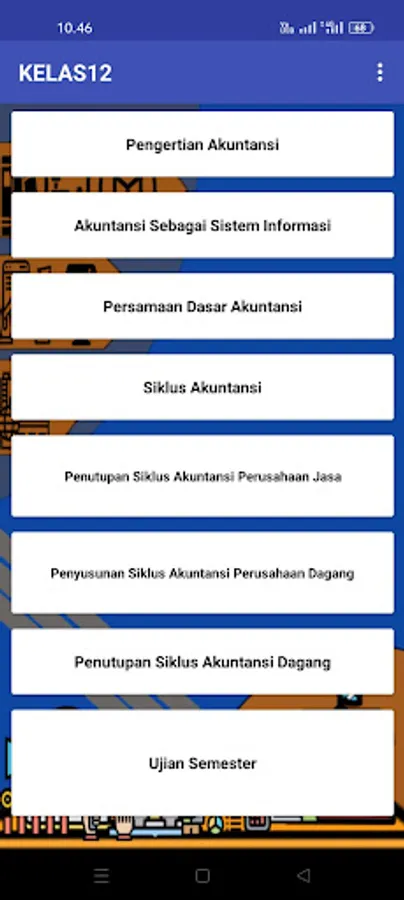 10.46

KELAS12

Pengertian Akuntansi

Akuntansi Sebagai Sistem Informasi

Persamaan Dasar Akuntansi

Siklus Akuntansi

Penutupan Siklus Akuntansi Perusahaan Jasa

Penyusunan Siklus Akuntansi Perusahaan Dagang

Penutupan Siklus Akuntansi Dagang

Ujian Semester